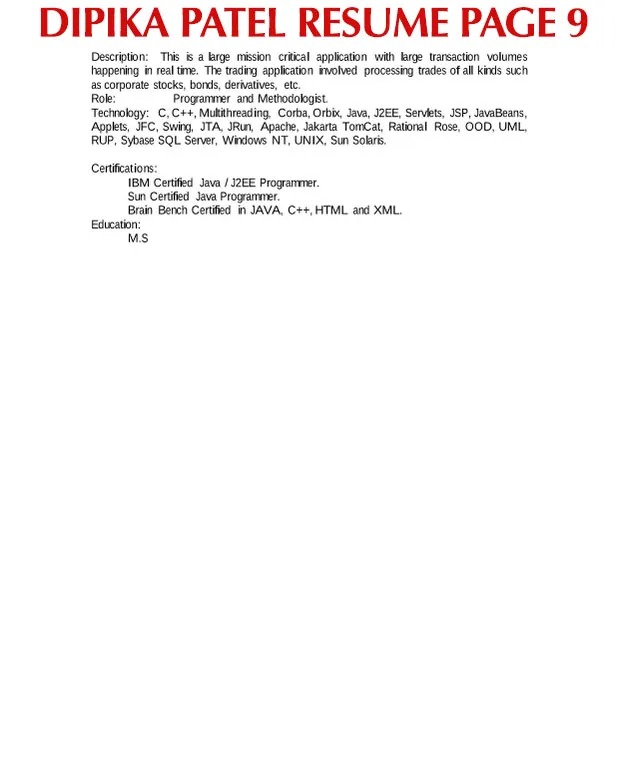 DIPIKA PATEL RESUME PAGE 9

Description: This is a large mission critical application with large transaction volumes happening in real time. The trading application involved processing trades of all kinds such as corporate stocks, bonds, derivatives, etc.
Role: Programmer and Methodologist.
Technology: C, C++, Multithreading, Corba, Orbix, Java, J2EE, Servlets, JSP, JavaBeans, Applets, JFC, Swing, JTA, JRun, Apache, Jakarta TomCat, Rational Rose, OOD, UML, RUP, Sybase SQL Server, Windows NT, UNIX, Sun Solaris.

Certifications:
IBM Certified Java / J2EE Programmer.
Sun Certified Java Programmer.
Brain Bench Certified in JAVA, C++, HTML and XML.
Education:
M.S